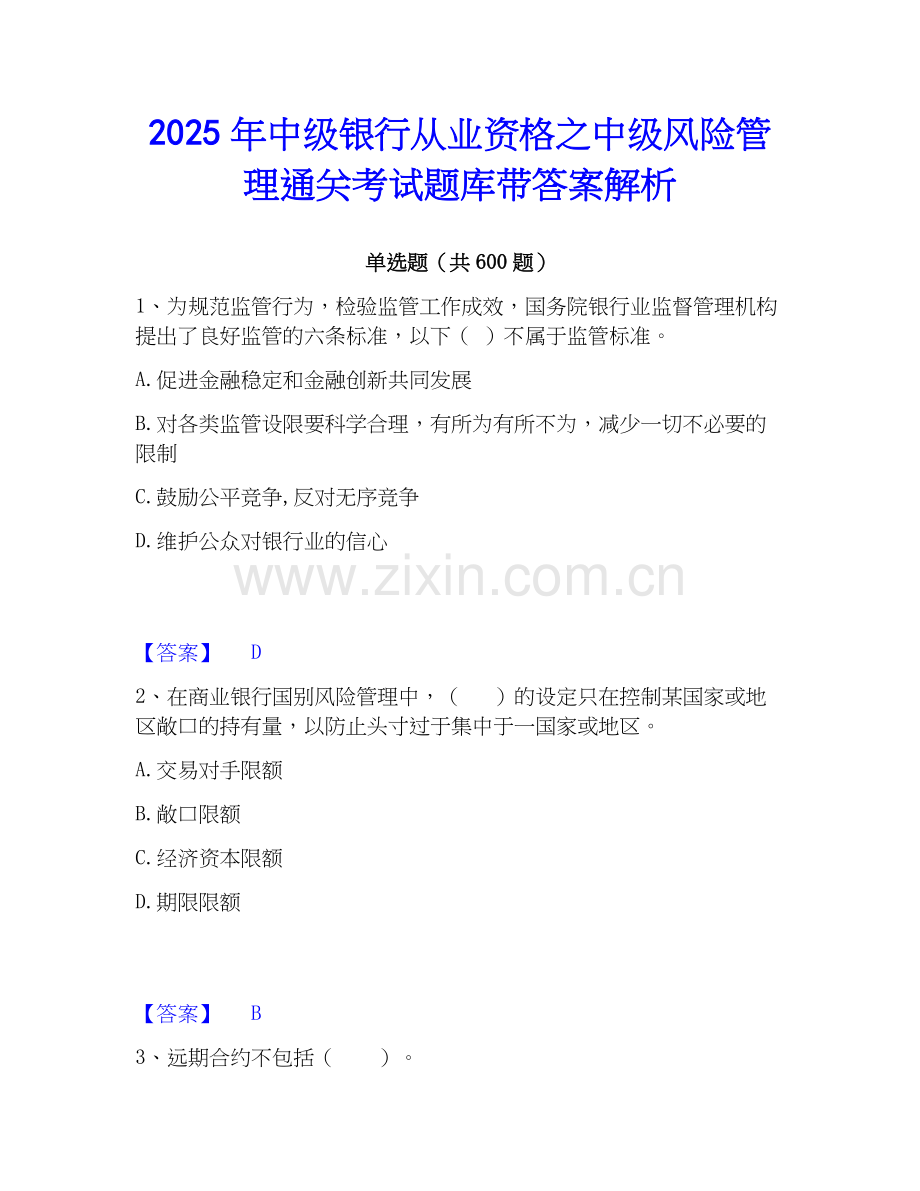 2025年中级银行从业资格之中级风险管理通关考试题库带答案解析

单选题（共600题）

1、为规范监管行为，检验监管工作成效，国务院银行业监督管理机构提出了良好监管的六条标准，以下（ ）不属于监管标准。

A.促进金融稳定和金融创新共同发展

B.对各类监管设限要科学合理，有所为有所不为，减少一切不必要的限制

C.鼓励公平竞争,反对无序竞争

D.维护公众对银行业的信心

【答案】 D

2、在商业银行国别风险管理中，（ ）的设定只在控制某国家或地区敞口的持有量，以防止头寸过于集中于一国家或地区。

A.交易对手限额

B.敞口限额

C.经济资本限额

D.期限限额

【答案】 B

3、远期合约不包括（ ）。

www.zixin.com.cn